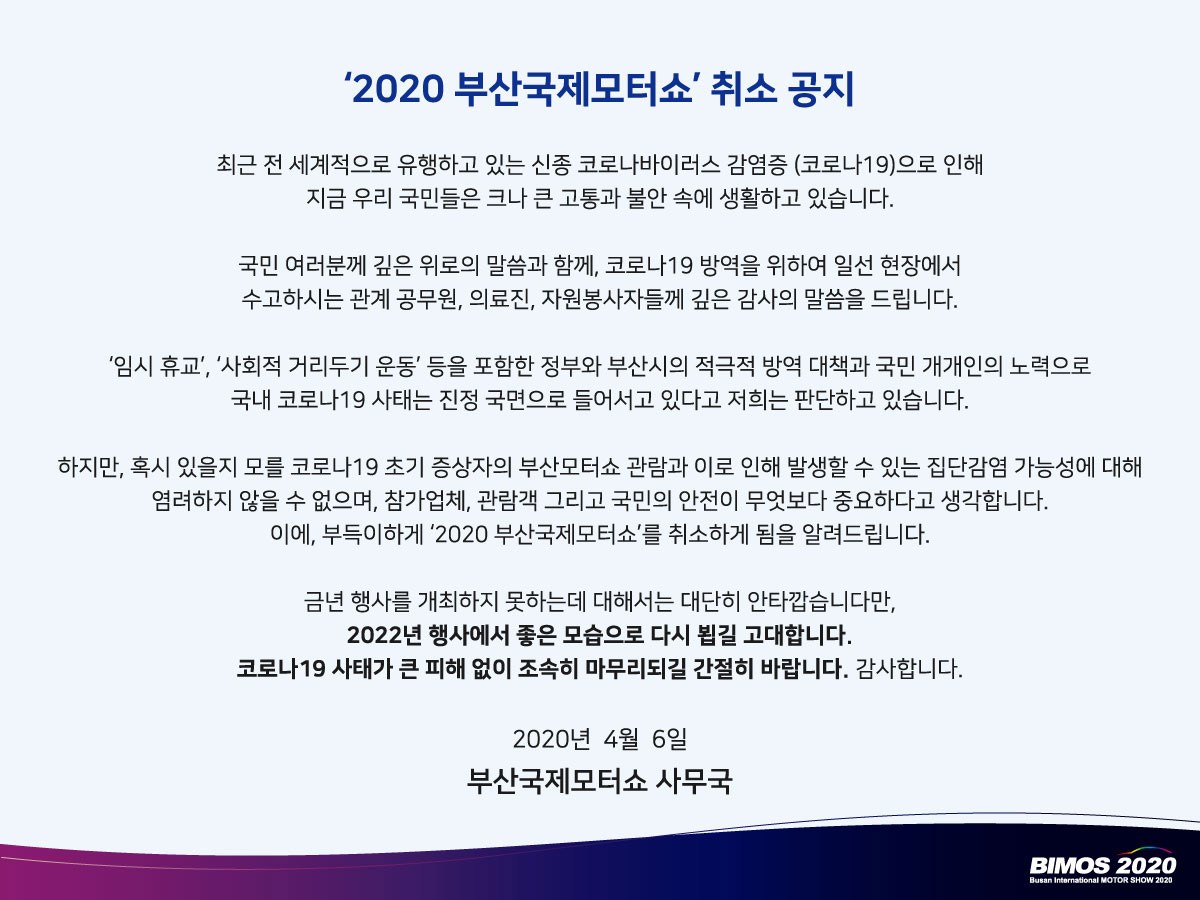 '2020 부산국제모터쇼' 취소 공지

최근 전 세계적으로 유행하고 있는 신종 코로나바이러스 감염증 (코로나19)으로 인해 지금 우리 국민들은 크나 큰 고통과 불안 속에 생활하고 있습니다.

국민 여러분께 깊은 위로의 말씀과 함께, 코로나19 방역을 위하여 일선 현장에서 수고하시는 관계 공무원, 의료진, 자원봉사자들께 깊은 감사의 말씀을 드립니다.

'임시 휴교', '사회적 거리두기 운동' 등을 포함한 정부와 부산시의 적극적 방역 대책과 국민 개개인의 노력으로 국내 코로나19 사태는 진정 국면으로 들어서고 있다고 저희는 판단하고 있습니다.

하지만, 혹시 있을지 모를 코로나19 초기 증상자의 부산모터쇼 관람과 이로 인해 발생할 수 있는 집단감염 가능성에 대해 염려하지 않을 수 없으며, 참가업체, 관람객 그리고 국민의 안전이 무엇보다 중요하다고 생각합니다.
이에, 부득이하게 '2020 부산국제모터쇼'를 취소하게 됨을 알려드립니다.

금년 행사를 개최하지 못하는데 대해서는 대단히 안타깝습니다만,
2022년 행사에서 좋은 모습으로 다시 뵙길 고대합니다.
코로나19 사태가 큰 피해 없이 조속히 마무리되길 간절히 바랍니다. 감사합니다.

2020년 4월 6일
부산국제모터쇼 사무국

BIMOS 2020
Busan International MOTOR SHOW 2020